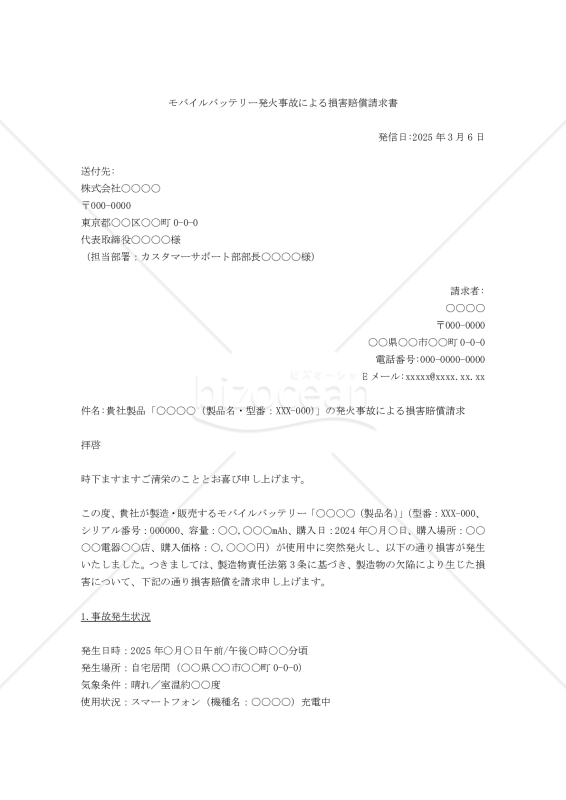 モバイルバッテリー発火事故による損害賠償請求書

発信日:2025 年 3 月 6 日

送付先:
株式会社○○○○
〒000-0000
東京都○○区○○町 0-0-0
代表取締役○○○○様
（担当部署：カスタマーサポート部部長○○○○様）

請求者:
○○○○
〒000-0000
○○県○○市○○町 0-0-0
電話番号:000-0000-0000
E メール:xxxxx@xxxx.xx.xx

bizocean ビズオーシャン

件名:貴社製品「○○○○（製品名・型番：XXX-000）」の発火事故による損害賠償請求

拝啓

時下ますますご清栄のこととお喜び申し上げます。

この度、貴社が製造・販売するモバイルバッテリー「○○○○（製品名）」(型番：XXX-000、シリアル番号：000000、容量：○○,○○○mAh、購入日：2024 年○月○日、購入場所：○○○○電器○○店、購入価格：○,○○○円）が使用中に突然発火し、以下の通り損害が発生いたしました。つきましては、製造物責任法第 3 条に基づき、製造物の欠陥により生じた損害について、下記の通り損害賠償を請求申し上げます。

1.事故発生状況

発生日時：2025 年○月○日午前/午後○時○○分頃
発生場所：自宅居間（○○県○○市○○町 0-0-0）
気象条件：晴れ／室温約○○度
使用状況：スマートフォン（機種名：○○○○）充電中